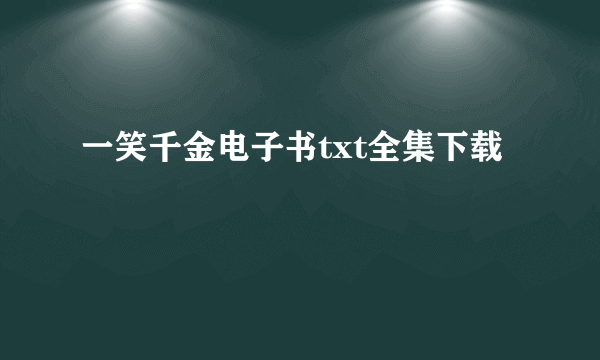 一笑千金电子书txt全集下载